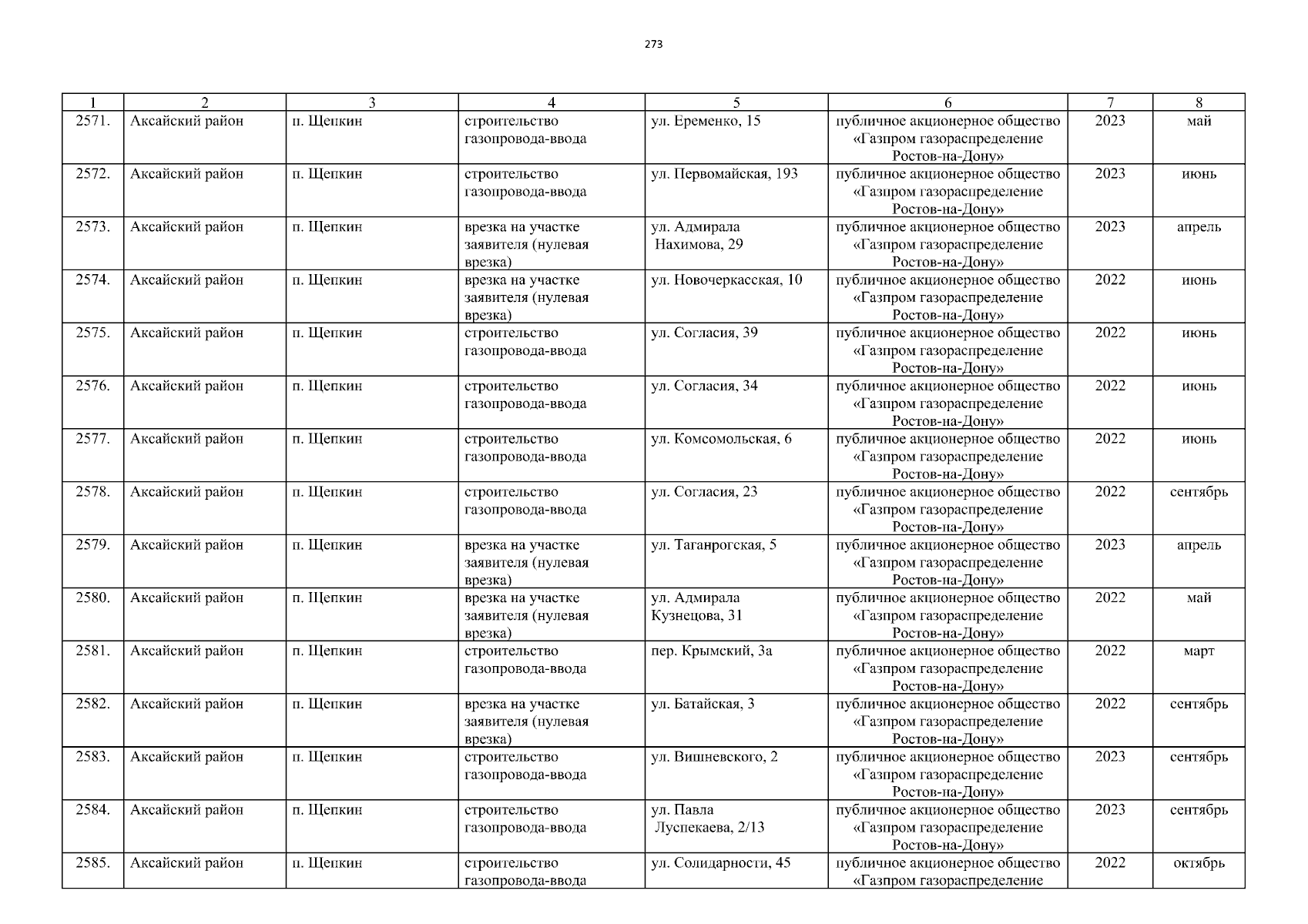 273

| 1 | 2 | 3 | 4 | 5 | 6 | 7 | 8 |
|---|---|---|---|---|---|---|---|
| 2571. | Аксайский район | п. Щепкин | строительство газопровода-ввода | ул. Еременко, 15 | публичное акционерное общество «Газпром газораспределение Ростов-на-Дону» | 2023 | май |
| 2572. | Аксайский район | п. Щепкин | строительство газопровода-ввода | ул. Первомайская, 193 | публичное акционерное общество «Газпром газораспределение Ростов-на-Дону» | 2023 | июнь |
| 2573. | Аксайский район | п. Щепкин | врезка на участке заявителя (нулевая врезка) | ул. Адмирала Нахимова, 29 | публичное акционерное общество «Газпром газораспределение Ростов-на-Дону» | 2023 | апрель |
| 2574. | Аксайский район | п. Щепкин | врезка на участке заявителя (нулевая врезка) | ул. Новочеркасская, 10 | публичное акционерное общество «Газпром газораспределение Ростов-на-Дону» | 2022 | июнь |
| 2575. | Аксайский район | п. Щепкин | строительство газопровода-ввода | ул. Согласия, 39 | публичное акционерное общество «Газпром газораспределение Ростов-на-Дону» | 2022 | июнь |
| 2576. | Аксайский район | п. Щепкин | строительство газопровода-ввода | ул. Согласия, 34 | публичное акционерное общество «Газпром газораспределение Ростов-на-Дону» | 2022 | июнь |
| 2577. | Аксайский район | п. Щепкин | строительство газопровода-ввода | ул. Комсомольская, 6 | публичное акционерное общество «Газпром газораспределение Ростов-на-Дону» | 2022 | июнь |
| 2578. | Аксайский район | п. Щепкин | строительство газопровода-ввода | ул. Согласия, 23 | публичное акционерное общество «Газпром газораспределение Ростов-на-Дону» | 2022 | сентябрь |
| 2579. | Аксайский район | п. Щепкин | врезка на участке заявителя (нулевая врезка) | ул. Таганрогская, 5 | публичное акционерное общество «Газпром газораспределение Ростов-на-Дону» | 2023 | апрель |
| 2580. | Аксайский район | п. Щепкин | врезка на участке заявителя (нулевая врезка) | ул. Адмирала Кузнецова, 31 | публичное акционерное общество «Газпром газораспределение Ростов-на-Дону» | 2022 | май |
| 2581. | Аксайский район | п. Щепкин | строительство газопровода-ввода | пер. Крымский, 3а | публичное акционерное общество «Газпром газораспределение Ростов-на-Дону» | 2022 | март |
| 2582. | Аксайский район | п. Щепкин | врезка на участке заявителя (нулевая врезка) | ул. Батайская, 3 | публичное акционерное общество «Газпром газораспределение Ростов-на-Дону» | 2022 | сентябрь |
| 2583. | Аксайский район | п. Щепкин | строительство газопровода-ввода | ул. Вишневского, 2 | публичное акционерное общество «Газпром газораспределение Ростов-на-Дону» | 2023 | сентябрь |
| 2584. | Аксайский район | п. Щепкин | строительство газопровода-ввода | ул. Павла Луспекаева, 2/13 | публичное акционерное общество «Газпром газораспределение Ростов-на-Дону» | 2023 | сентябрь |
| 2585. | Аксайский район | п. Щепкин | строительство газопровода-ввода | ул. Солидарности, 45 | публичное акционерное общество «Газпром газораспределение | 2022 | октябрь |